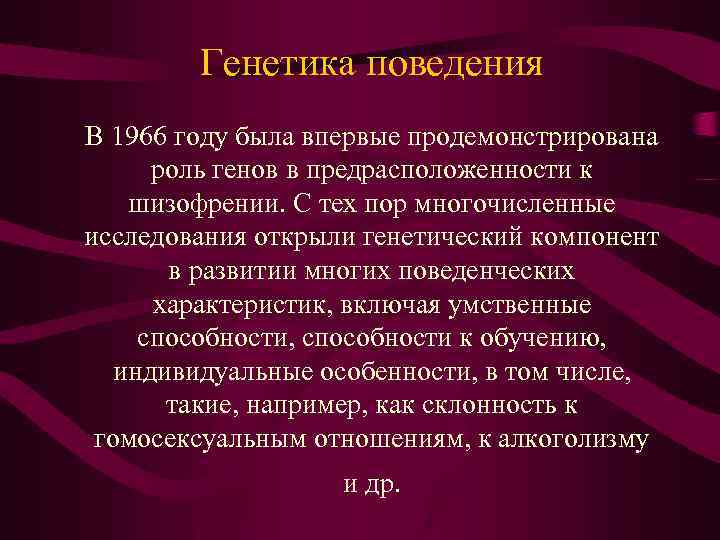 Генетика поведения

В 1966 году была впервые продемонстрирована роль генов в предрасположенности к шизофрении. С тех пор многочисленные исследования открыли генетический компонент в развитии многих поведенческих характеристик, включая умственные способности, способности к обучению, индивидуальные особенности, в том числе, такие, например, как склонность к гомосексуальным отношениям, к алкоголизму и др.